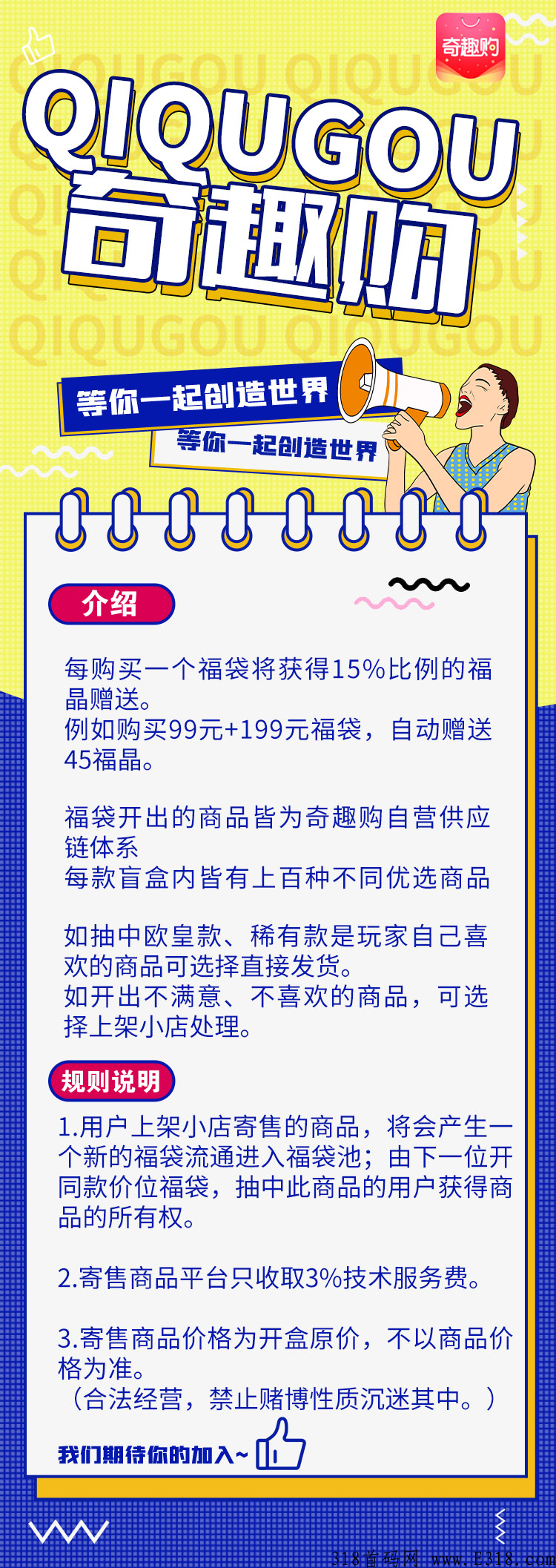 奇趣购

QIQUGOU
奇趣购

等你一起创造世界

等你一起创造世界

介绍

每购买一个福袋将获得15%比例的福晶赠送。
例如购买99元+199元福袋，自动赠送45福晶。

福袋开出的商品皆为奇趣购自营供应链体系
每款盲盒内皆有上百种不同优选商品

如抽中欧皇款、稀有款是玩家自己喜欢的商品可选择直接发货。
如开出不满意、不喜欢的商品，可选择上架小店处理。

规则说明

1.用户上架小店寄售的商品，将会产生一个新的福袋流通进入福袋池；由下一位开同款价位福袋，抽中此商品的用户获得商品的所有权。

2.寄售商品平台只收取3%技术服务费。

3.寄售商品价格为开盒原价，不以商品价格为准。
（合法经营，禁止赌博性质沉迷其中。）

我们期待你的加入~

318首码网 www.E318.com